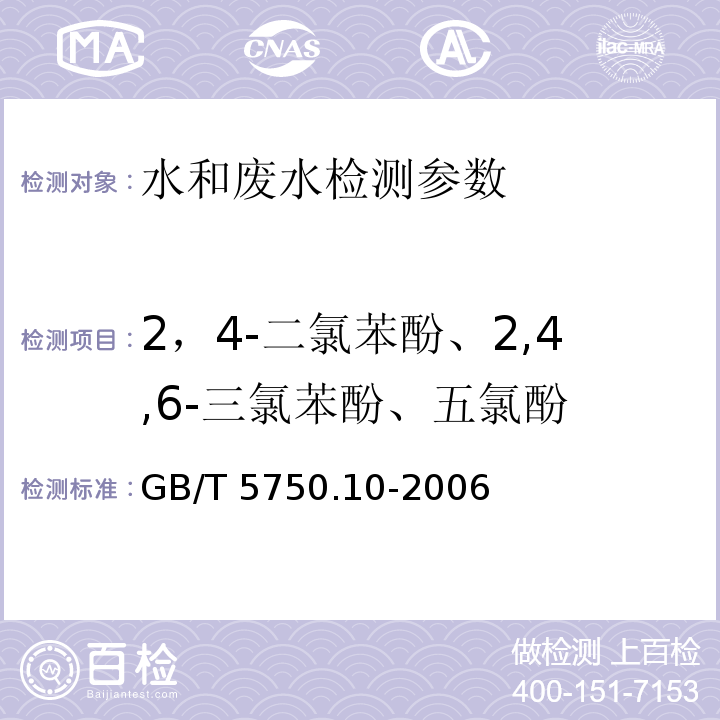 MA CNAS AC ilac-MRA

检测对象：水和废水检测参数

检测项目：2，4-二氯苯酚、2,4,6-三氯苯酚、五氯酚

检测标准：GB/T 5750.10-2006

百检 Baijiantest.com

做检测 上百检
400-151-7153